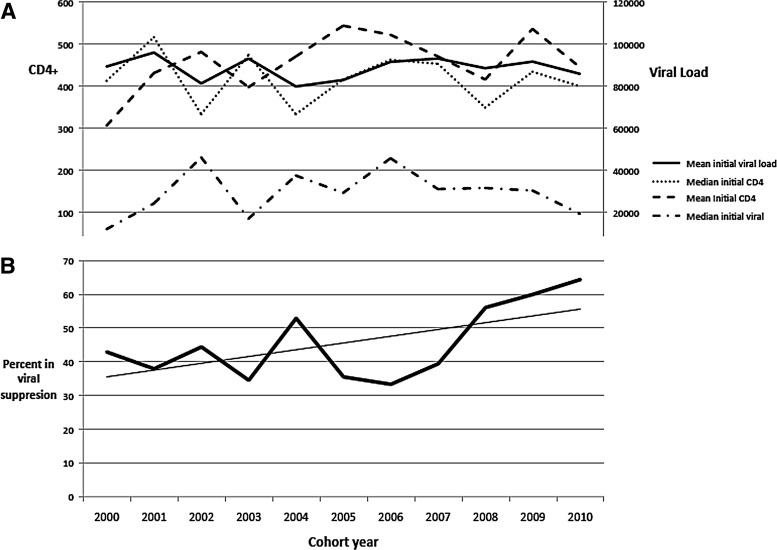 A

600
500
400
300
200
100

CD4+

120000
100000
80000
60000
40000
20000

Viral Load

Mean initial viral load
Median initial CD4
Mean Initial CD4
Median initial viral

B

70
60
50
40
30
20
10
0

Percent in viral suppresion

2000 2001 2002 2003 2004 2005 2006 2007 2008 2009 2010

Cohort year